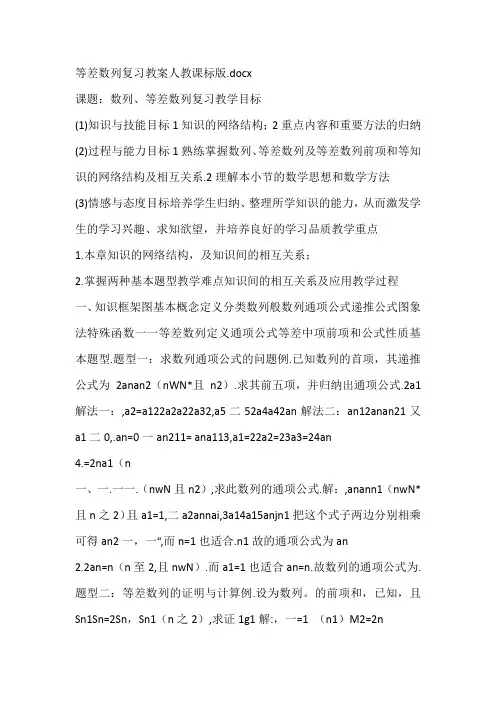 等差数列复习教案人教课标版.docx

课题：数列、等差数列复习教学目标

(1)知识与技能目标 1 知识的网络结构；2 重点内容和重要方法的归纳

(2)过程与能力目标 1 熟练掌握数列、等差数列及等差数列前项和等知识的网络结构及相互关系.2 理解本小节的数学思想和数学方法

(3)情感与态度目标培养学生归纳、整理所学知识的能力，从而激发学生的学习兴趣、求知欲望，并培养良好的学习品质教学重点

1.本章知识的网络结构，及知识间的相互关系；

2.掌握两种基本题型教学难点知识间的相互关系及应用教学过程

一、知识框架图基本概念定义分类数列般数列通项公式递推公式图象法特殊函数一一等差数列定义通项公式等差中项前项和公式性质基本题型.题型一：求数列通项公式的问题例.已知数列的首项，其递推公式为 2anan2（nWN*且 n2）.求其前五项，并归纳出通项公式.2a1 解法一：,a2=a122a2a22a32,a5 二 52a4a42an 解法二：an12anan21 又 a1 二 0,.an=0 一 an211= ana113,a1=22a2=23a3=24an

4.=2na1（n

一、一.一一.（nwN 且 n2）,求此数列的通项公式.解：,anann1（nwN*且 n 之 2）且 a1=1,二 a2annai,3a14a15anjn1 把这个式子两边分别相乘可得 an2 一，一“,而 n=1 也适合.n1 故的通项公式为 an

2.2an=n（n 至 2,且 nwN）.而 a1=1 也适合 an=n.故数列的通项公式为.题型二：等差数列的证明与计算例.设为数列。的前项和，已知，且 Sn1Sn=2Sn，Sn1（n 之 2）,求证 1g1 解:，一=1 （n1）M2=2n